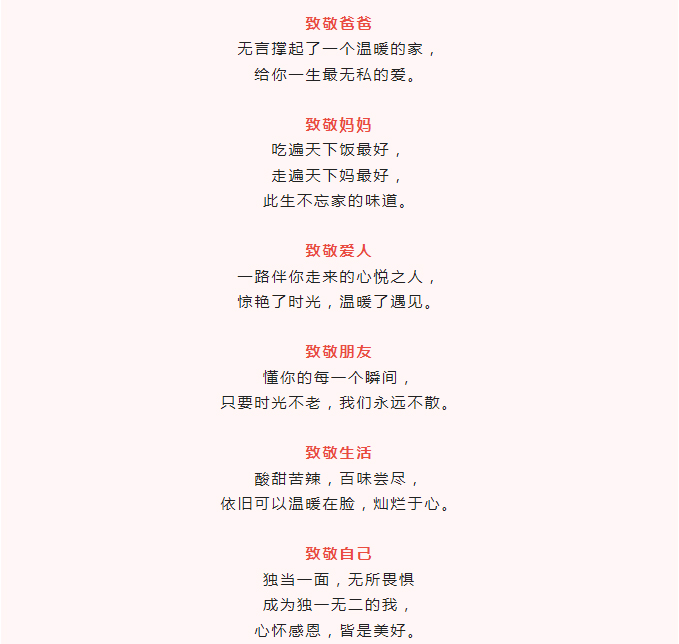 致敬爸爸
无言撑起了一个温暖的家，
给你一生最无私的爱。

致敬妈妈
吃遍天下饭最好，
走遍天下妈最好，
此生不忘家的味道。

致敬爱人
一路伴你走来的心悦之人，
惊艳了时光，温暖了遇见。

致敬朋友
懂你的每一个瞬间，
只要时光不老，我们永远不散。

致敬生活
酸甜苦辣，百味尝尽，
依旧可以温暖在脸，灿烂于心。

致敬自己
独当一面，无所畏惧
成为独一无二的我，
心怀感恩，皆是美好。